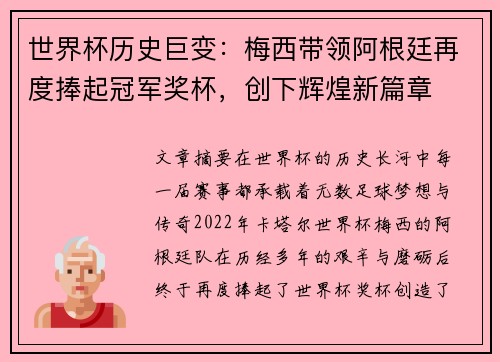 世界杯历史巨变：梅西带领阿根廷再度捧起冠军奖杯，创下辉煌新篇章

文章摘要在世界杯的历史长河中每一届赛事都承载着无数足球梦想与传奇2022年卡塔尔世界杯梅西的阿根廷队在历经多年的艰辛与磨砺后终于再度捧起了世界杯奖杯创造了